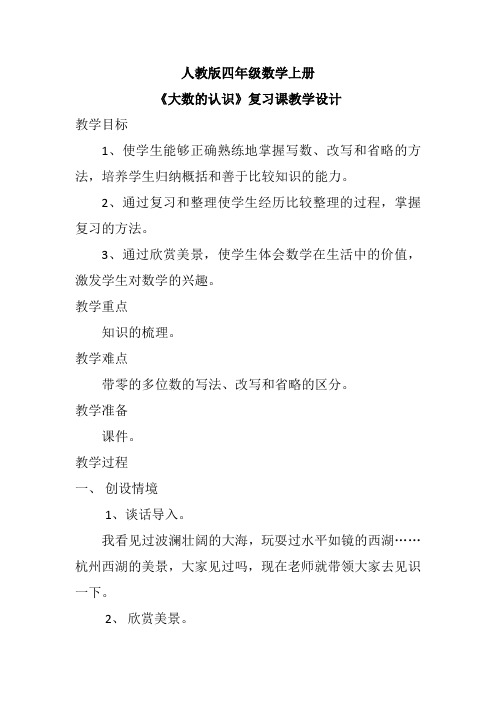 人教版四年级数学上册

《大数的认识》复习课教学设计

教学目标

1、使学生能够正确熟练地掌握写数、改写和省略的方法，培养学生归纳概括和善于比较知识的能力。

2、通过复习和整理使学生经历比较整理的过程，掌握复习的方法。

3、通过欣赏美景，使学生体会数学在生活中的价值，激发学生对数学的兴趣。

教学重点

知识的梳理。

教学难点

带零的多位数的写法、改写和省略的区分。

教学准备

课件。

教学过程

一、 创设情境

1、谈话导入。

我看见过波澜壮阔的大海，玩耍过水平如镜的西湖……杭州西湖的美景，大家见过吗，现在老师就带领大家去见识一下。

2、 欣赏美景。